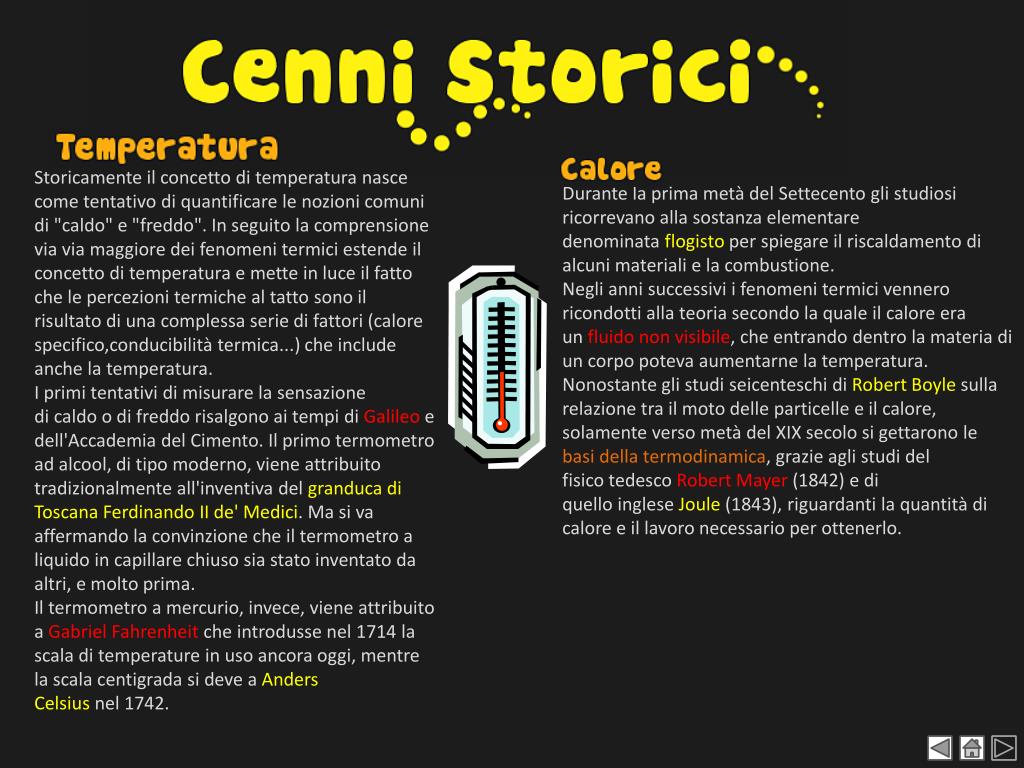 Cenni Storici

Temperatura

Storicamente il concetto di temperatura nasce come tentativo di quantificare le nozioni comuni di "caldo" e "freddo". In seguito la comprensione via via maggiore dei fenomeni termici estende il concetto di temperatura e mette in luce il fatto che le percezioni termiche al tatto sono il risultato di una complessa serie di fattori (calore specifico,conducibilità termica...) che include anche la temperatura.
I primi tentativi di misurare la sensazione di caldo o di freddo risalgono ai tempi di Galileo e dell'Accademia del Cimento. Il primo termometro ad alcool, di tipo moderno, viene attribuito tradizionalmente all'inventiva del granduca di Toscana Ferdinando II de' Medici. Ma si va affermando la convinzione che il termometro a liquido in capillare chiuso sia stato inventato da altri, e molto prima.
Il termometro a mercurio, invece, viene attribuito a Gabriel Fahrenheit che introdusse nel 1714 la scala di temperature in uso ancora oggi, mentre la scala centigrada si deve a Anders Celsius nel 1742.

Calore

Durante la prima metà del Settecento gli studiosi ricorrevano alla sostanza elementare denominata flogisto per spiegare il riscaldamento di alcuni materiali e la combustione.
Negli anni successivi i fenomeni termici vennero ricondotti alla teoria secondo la quale il calore era un fluido non visibile, che entrando dentro la materia di un corpo poteva aumentarne la temperatura.
Nonostante gli studi seicenteschi di Robert Boyle sulla relazione tra il moto delle particelle e il calore, solamente verso metà del XIX secolo si gettarono le basi della termodinamica, grazie agli studi del fisico tedesco Robert Mayer (1842) e di quello inglese Joule (1843), riguardanti la quantità di calore e il lavoro necessario per ottenerlo.